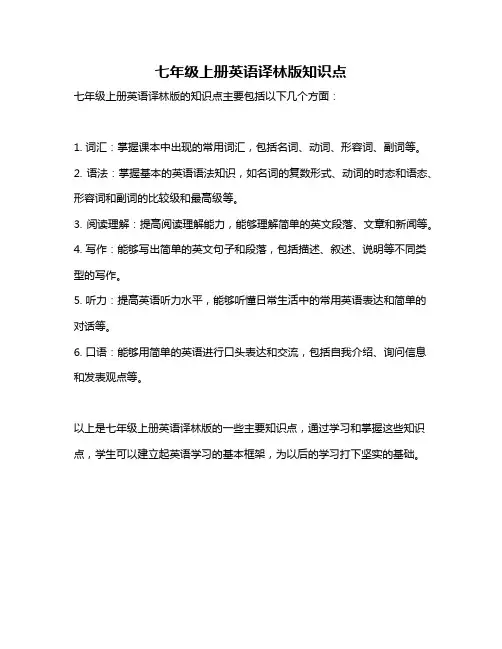 七年级上册英语译林版知识点

七年级上册英语译林版的知识点主要包括以下几个方面：

1. 词汇：掌握课本中出现的常用词汇，包括名词、动词、形容词、副词等。

2. 语法：掌握基本的英语语法知识，如名词的复数形式、动词的时态和语态、形容词和副词的比较级和最高级等。

3. 阅读理解：提高阅读理解能力，能够理解简单的英文段落、文章和新闻等。

4. 写作：能够写出简单的英文句子和段落，包括描述、叙述、说明等不同类型的写作。

5. 听力：提高英语听力水平，能够听懂日常生活中的常用英语表达和简单的对话等。

6. 口语：能够用简单的英语进行口头表达和交流，包括自我介绍、询问信息和发表观点等。

以上是七年级上册英语译林版的一些主要知识点，通过学习和掌握这些知识点，学生可以建立起英语学习的基本框架，为以后的学习打下坚实的基础。